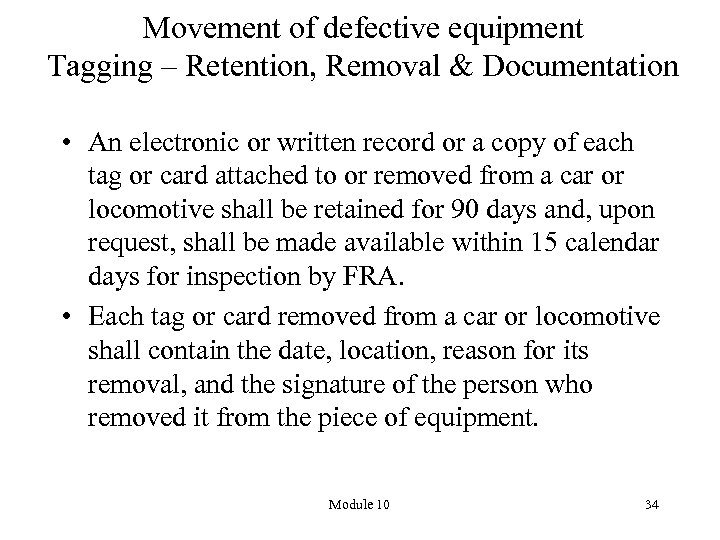 Movement of defective equipment
Tagging – Retention, Removal & Documentation

• An electronic or written record or a copy of each tag or card attached to or removed from a car or locomotive shall be retained for 90 days and, upon request, shall be made available within 15 calendar days for inspection by FRA.
• Each tag or card removed from a car or locomotive shall contain the date, location, reason for its removal, and the signature of the person who removed it from the piece of equipment.

Module 10

34